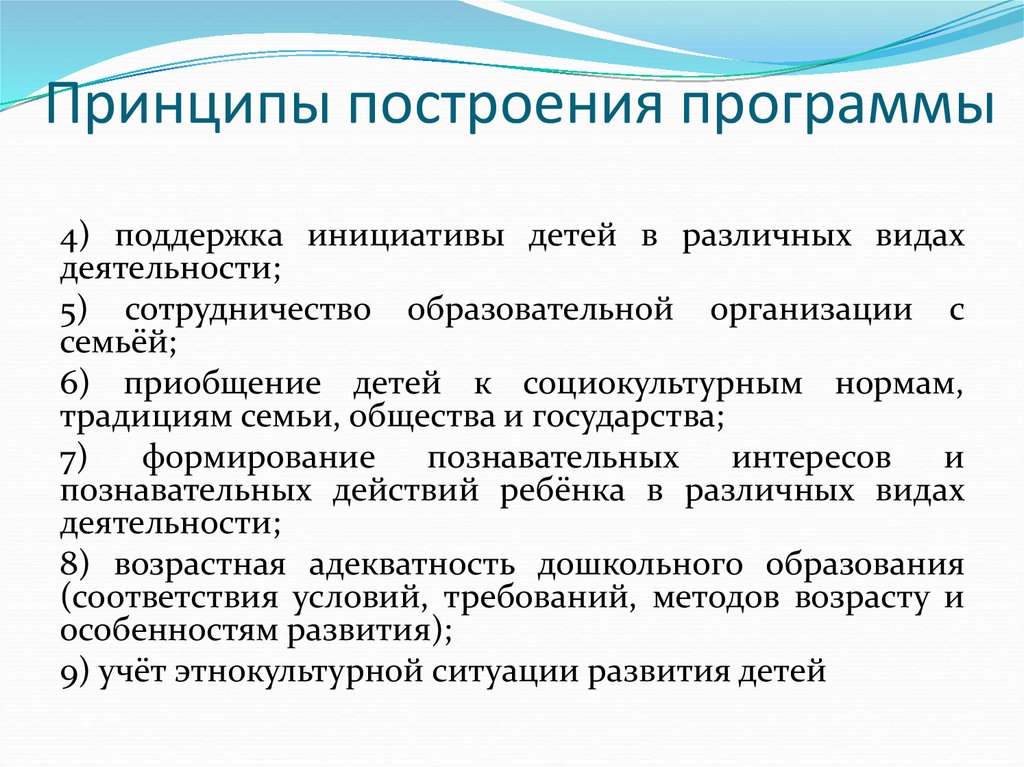 Принципы построения программы

4) поддержка инициативы детей в различных видах деятельности;

5) сотрудничество образовательной организации с семьёй;

6) приобщение детей к социокультурным нормам, традициям семьи, общества и государства;

7) формирование познавательных интересов и познавательных действий ребёнка в различных видах деятельности;

8) возрастная адекватность дошкольного образования (соответствия условий, требований, методов возрасту и особенностям развития);

9) учёт этнокультурной ситуации развития детей